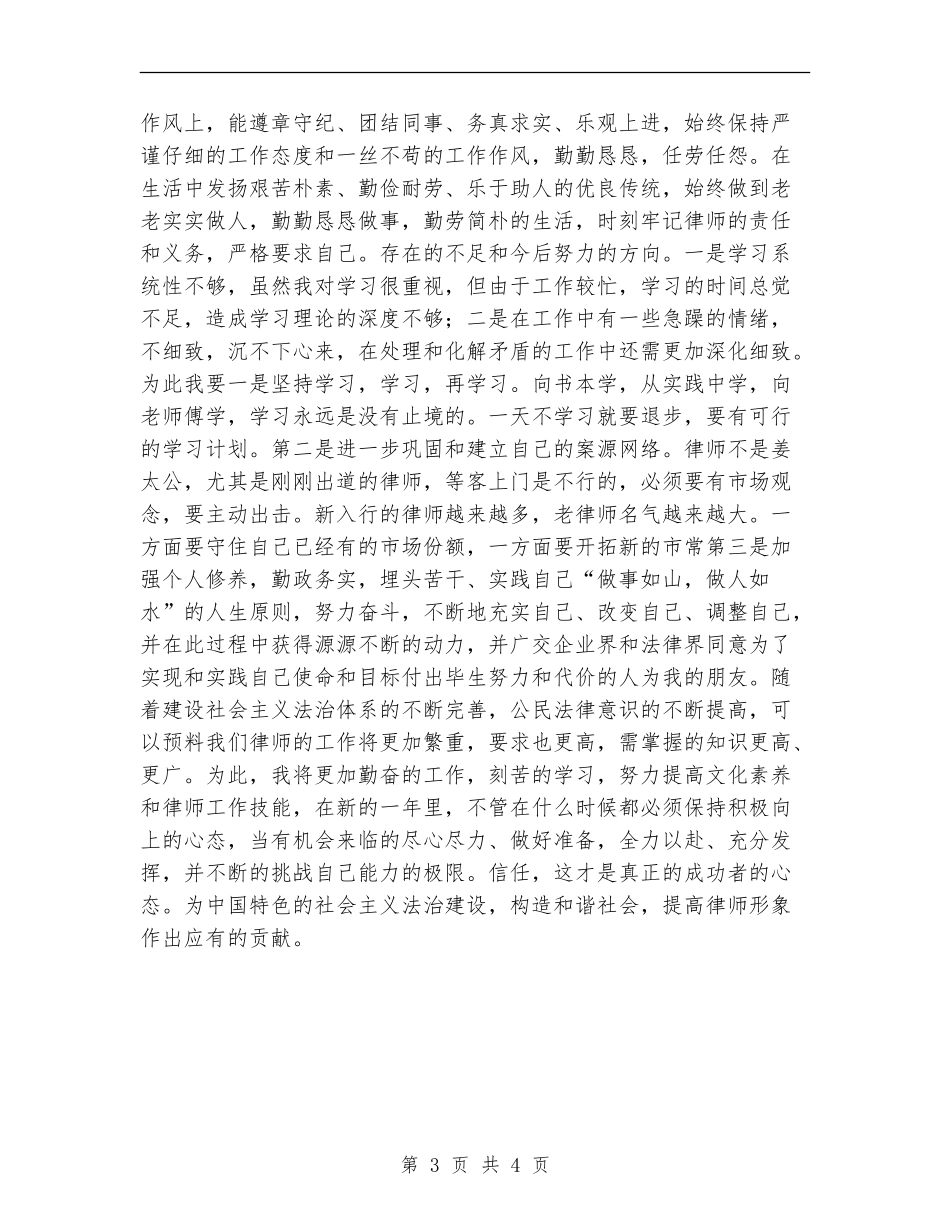 作风上，能遵章守纪、团结同事、务真求实、乐观上进，始终保持严谨仔细的工作态度和一丝不苟的工作作风，勤勤恳恳，任劳任怨。在生活中发扬艰苦朴素、勤俭耐劳、乐于助人的优良传统，始终做到老老实实做人，勤勤恳恳做事，勤劳简朴的生活，时刻牢记律师的责任和义务，严格要求自己。存在的不足和今后努力的方向。一是学习系统性不够，虽然我对学习很重视，但由于工作较忙，学习的时间总觉不足，造成学习理论的深度不够；二是在工作中有一些急躁的情绪，不细致，沉不下心来，在处理和化解矛盾的工作中还需更加深化细致。为此我要一是坚持学习，学习，再学习。向书本学，从实践中学，向老师傅学，学习永远是没有止境的。一天不学习就要退步，要有可行的学习计划。第二是进一步巩固和建立自己的案源网络。律师不是姜太公，尤其是刚刚出道的律师，等客上门是不行的，必须要有市场观念，要主动出击。新入行的律师越来越多，老律师名气越来越大。一方面要守住自己已经有的市场份额，一方面要开拓新的市常第三是加强个人修养，勤政务实，埋头苦干、实践自己“做事如山，做人如水”的人生原则，努力奋斗，不断地充实自己、改变自己、调整自己，并在此过程中获得源源不断的动力，并广交企业界和法律界同意为了实现和实践自己使命和目标付出毕生努力和代价的人为我的朋友。随着建设社会主义法治体系的不断完善，公民法律意识的不断提高，可以预料我们律师的工作将更加繁重，要求也更高，需掌握的知识更高、更广。为此，我将更加勤奋的工作，刻苦的学习，努力提高文化素养和律师工作技能，在新的一年里，不管在什么时候都必须保持积极向上的心态，当有机会来临的尽心尽力、做好准备，全力以赴、充分发挥，并不断的挑战自己能力的极限。信任，这才是真正的成功者的心态。为中国特色的社会主义法治建设，构造和谐社会，提高律师形象作出应有的贡献。

第 3 页 共 4 页